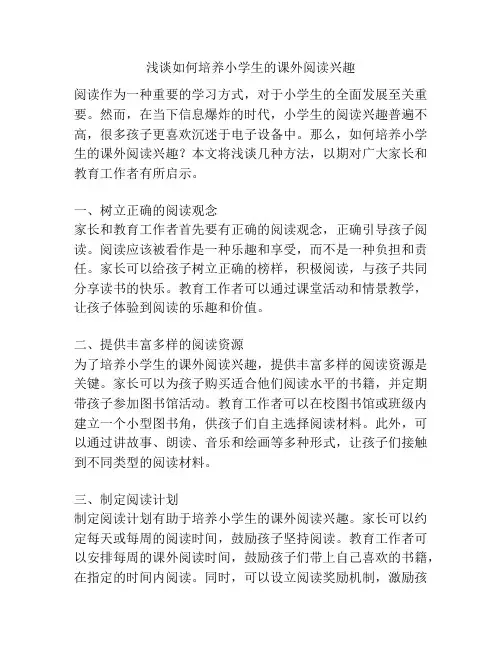 浅谈如何培养小学生的课外阅读兴趣

阅读作为一种重要的学习方式，对于小学生的全面发展至关重要。然而，在当下信息爆炸的时代，小学生的阅读兴趣普遍不高，很多孩子更喜欢沉迷于电子设备中。那么，如何培养小学生的课外阅读兴趣？本文将浅谈几种方法，以期对广大家长和教育工作者有所启示。

一、树立正确的阅读观念
家长和教育工作者首先要有正确的阅读观念，正确引导孩子阅读。阅读应该被看作是一种乐趣和享受，而不是一种负担和责任。家长可以给孩子树立正确的榜样，积极阅读，与孩子共同分享读书的快乐。教育工作者可以通过课堂活动和情景教学，让孩子体验到阅读的乐趣和价值。

二、提供丰富多样的阅读资源
为了培养小学生的课外阅读兴趣，提供丰富多样的阅读资源是关键。家长可以为孩子购买适合他们阅读水平的书籍，并定期带孩子参加图书馆活动。教育工作者可以在校图书馆或班级内建立一个小型图书角，供孩子们自主选择阅读材料。此外，可以通过讲故事、朗读、音乐和绘画等多种形式，让孩子们接触到不同类型的阅读材料。

三、制定阅读计划
制定阅读计划有助于培养小学生的课外阅读兴趣。家长可以约定每天或每周的阅读时间，鼓励孩子坚持阅读。教育工作者可以安排每周的课外阅读时间，鼓励孩子们带上自己喜欢的书籍，在指定的时间内阅读。同时，可以设立阅读奖励机制，激励孩